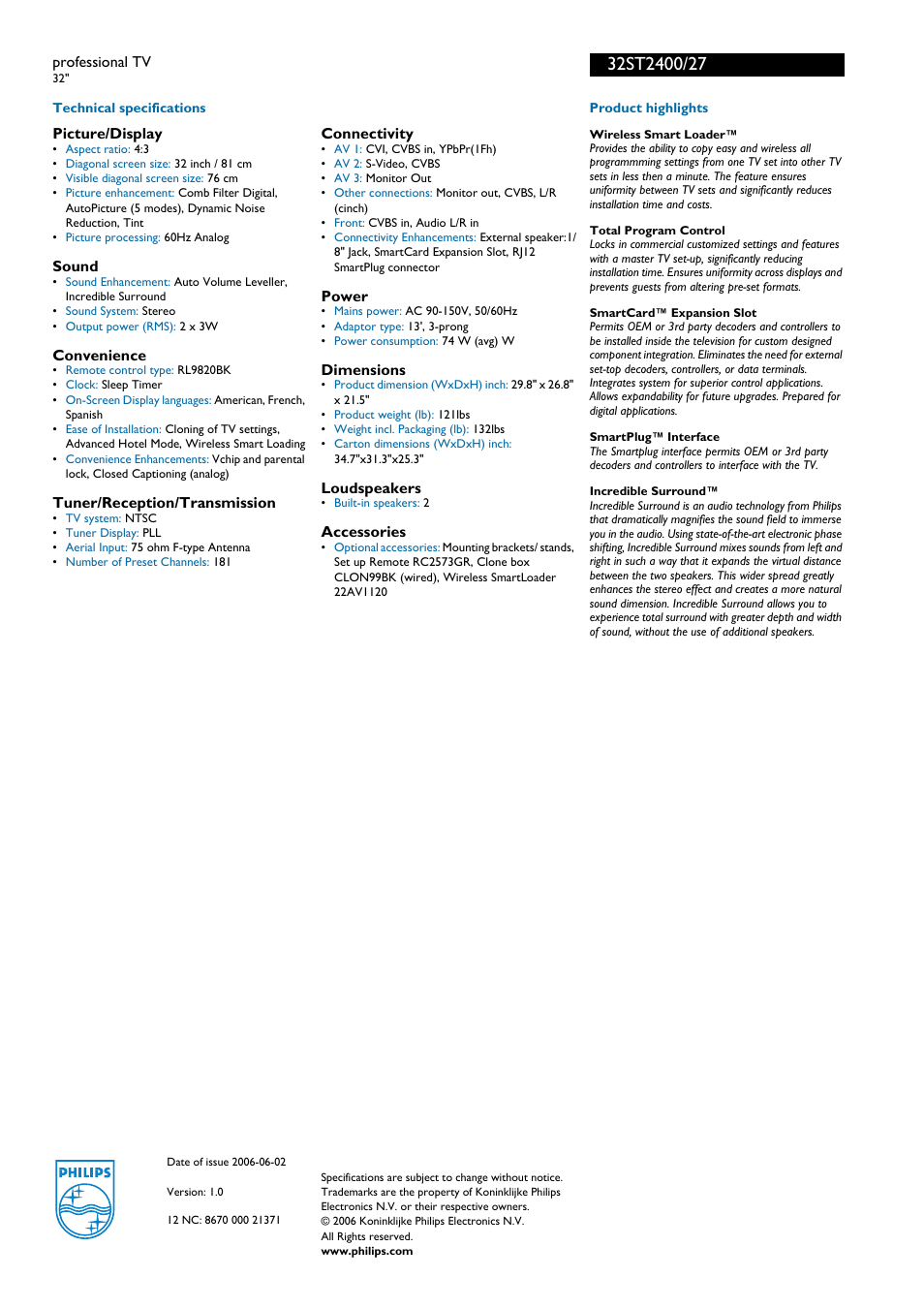 professional TV
32"

32ST2400/27

Technical specifications

Picture/Display
• Aspect ratio: 4:3
• Diagonal screen size: 32 inch / 81 cm
• Visible diagonal screen size: 76 cm
• Picture enhancement: Comb Filter Digital, AutoPicture (5 modes), Dynamic Noise Reduction, Tint
• Picture processing: 60Hz Analog

Sound
• Sound Enhancement: Auto Volume Leveller, Incredible Surround
• Sound System: Stereo
• Output power (RMS): 2 x 3W

Convenience
• Remote control type: RL9820BK
• Clock: Sleep Timer
• On-Screen Display languages: American, French, Spanish
• Ease of Installation: Cloning of TV settings, Advanced Hotel Mode, Wireless Smart Loading
• Convenience Enhancements: Vchip and parental lock, Closed Captioning (analog)

Tuner/Reception/Transmission
• TV system: NTSC
• Tuner Display: PLL
• Aerial Input: 75 ohm F-type Antenna
• Number of Preset Channels: 181

Connectivity
• AV 1: CVI, CVBS in, YPbPr(1Fh)
• AV 2: S-Video, CVBS
• AV 3: Monitor Out
• Other connections: Monitor out, CVBS, L/R (cinch)
• Front: CVBS in, Audio L/R in
• Connectivity Enhancements: External speaker:1/8" Jack, SmartCard Expansion Slot, RJ12 SmartPlug connector

Power
• Mains power: AC 90-150V, 50/60Hz
• Adaptor type: 13', 3-prong
• Power consumption: 74 W (avg) W

Dimensions
• Product dimension (WxDxH) inch: 29.8" x 26.8" x 21.5"
• Product weight (lb): 121lbs
• Weight incl. Packaging (lb): 132lbs
• Carton dimensions (WxDxH) inch: 34.7"x31.3"x25.3"

Loudspeakers
• Built-in speakers: 2

Accessories
• Optional accessories: Mounting brackets/ stands, Set up Remote RC2573GR, Clone box CLON99BK (wired), Wireless SmartLoader 22AV1120

Product highlights

Wireless Smart Loader™
Provides the ability to copy easy and wireless all programmming settings from one TV set into other TV sets in less then a minute. The feature ensures uniformity between TV sets and significantly reduces installation time and costs.

Total Program Control
Locks in commercial customized settings and features with a master TV set-up, significantly reducing installation time. Ensures uniformity across displays and prevents guests from altering pre-set formats.

SmartCard™ Expansion Slot
Permits OEM or 3rd party decoders and controllers to be installed inside the television for custom designed component integration. Eliminates the need for external set-top decoders, controllers, or data terminals. Integrates system for superior control applications. Allows expandability for future upgrades. Prepared for digital applications.

SmartPlug™ Interface
The Smartplug interface permits OEM or 3rd party decoders and controllers to interface with the TV.

Incredible Surround™
Incredible Surround is an audio technology from Philips that dramatically magnifies the sound field to immerse you in the audio. Using state-of-the-art electronic phase shifting, Incredible Surround mixes sounds from left and right in such a way that it expands the virtual distance between the two speakers. This wider spread greatly enhances the stereo effect and creates a more natural sound dimension. Incredible Surround allows you to experience total surround with greater depth and width of sound, without the use of additional speakers.

PHILIPS

Date of issue 2006-06-02

Version: 1.0

12 NC: 8670 000 21371

Specifications are subject to change without notice.
Trademarks are the property of Koninklijke Philips Electronics N.V. or their respective owners.
© 2006 Koninklijke Philips Electronics N.V.
All Rights reserved.
www.philips.com